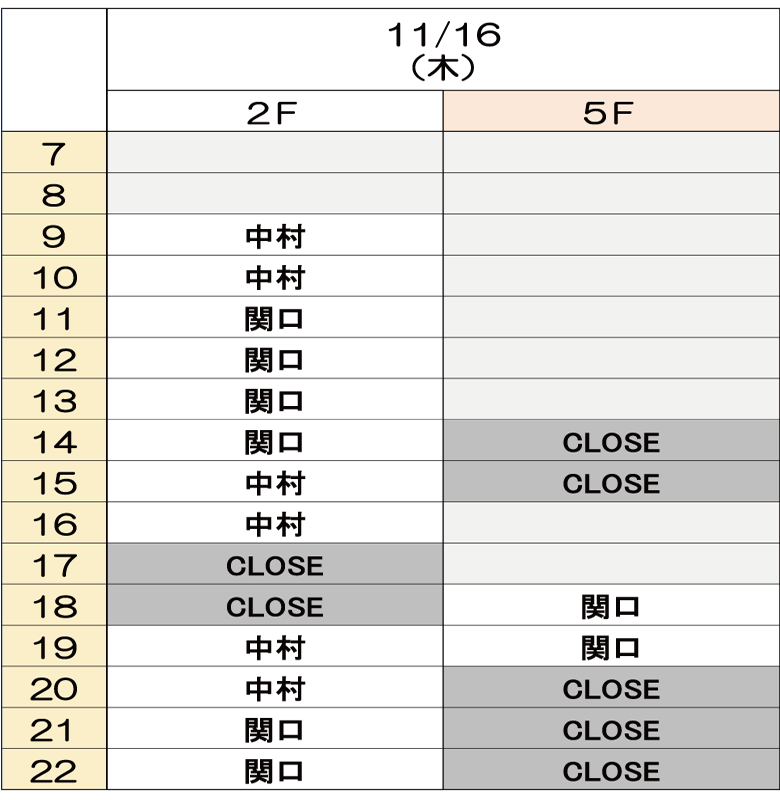 |  | 11/16 (木) |  |
|---|---|---|
|  | 2F | 5F |
| 7 |  |  |
| 8 |  |  |
| 9 | 中村 |  |
| 10 | 中村 |  |
| 11 | 関口 |  |
| 12 | 関口 |  |
| 13 | 関口 |  |
| 14 | 関口 | CLOSE |
| 15 | 中村 | CLOSE |
| 16 | 中村 |  |
| 17 | CLOSE |  |
| 18 | CLOSE | 関口 |
| 19 | 中村 | 関口 |
| 20 | 中村 | CLOSE |
| 21 | 関口 | CLOSE |
| 22 | 関口 | CLOSE |